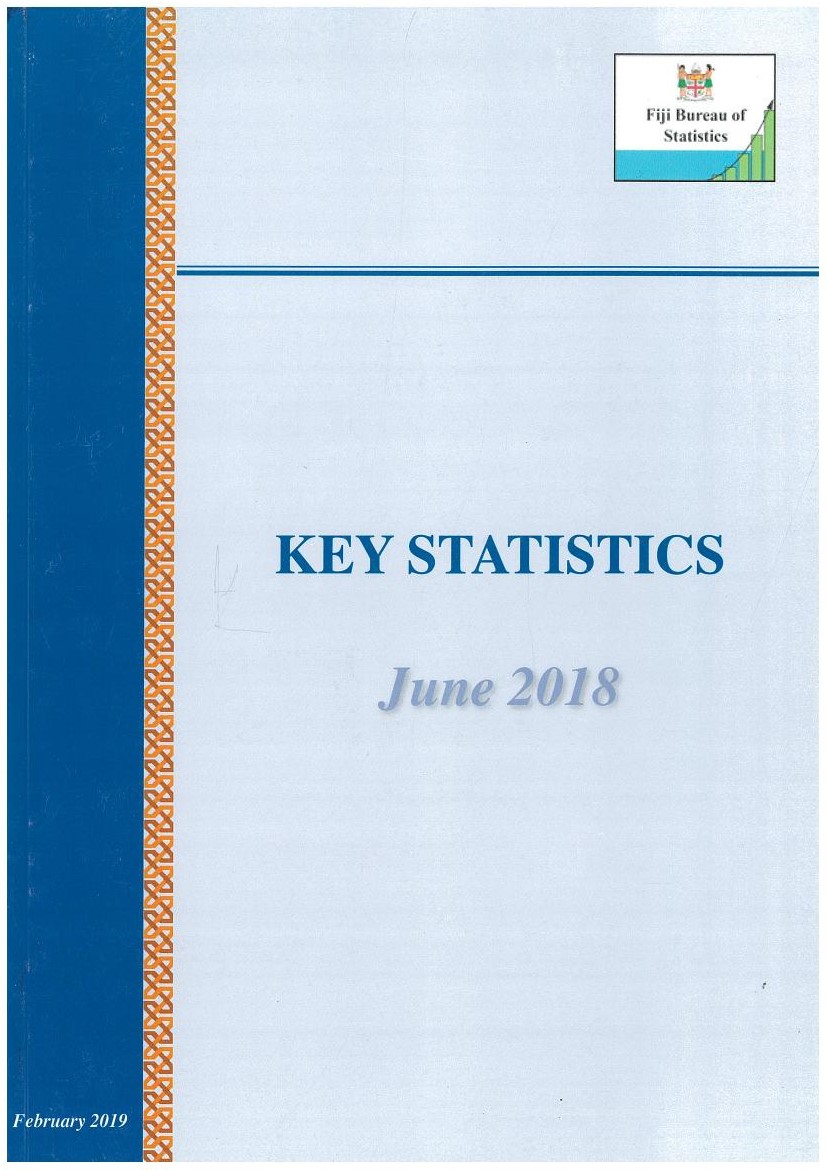 Fiji Bureau of Statistics

KEY STATISTICS

June 2018

February 2019